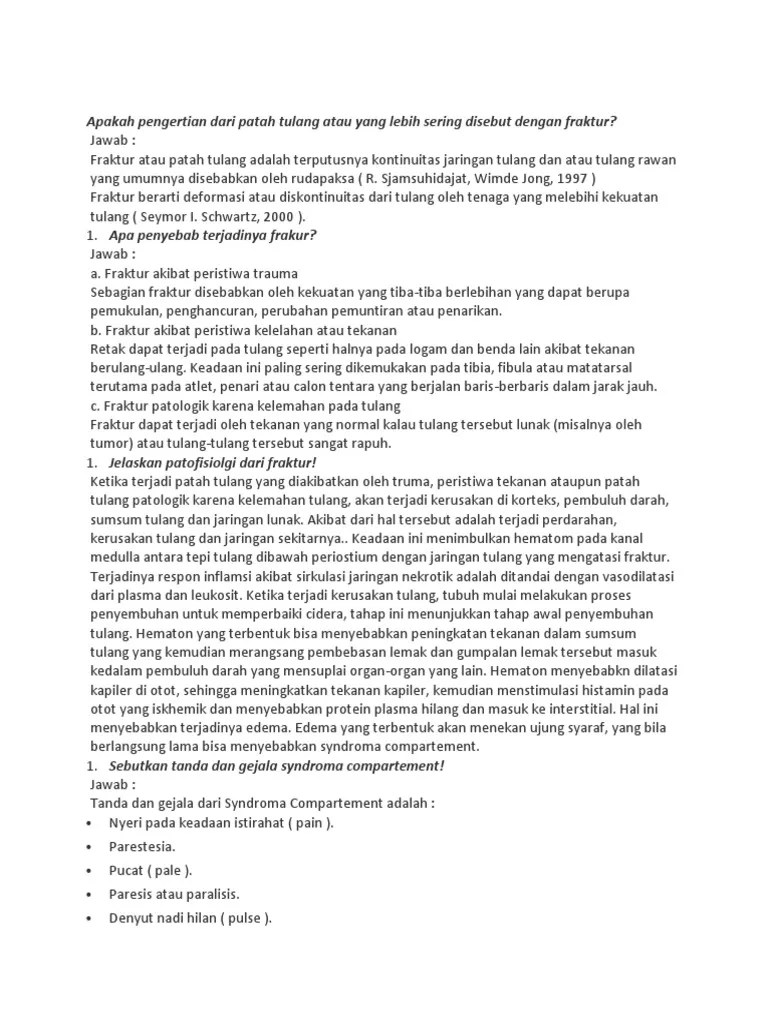 Apakah pengertian dari patah tulang atau yang lebih sering disebut dengan fraktur?
Jawab :
Fraktur atau patah tulang adalah terputusnya kontinuitas jaringan tulang dan atau tulang rawan yang umumnya disebabkan oleh rudapaksa ( R. Sjamsuhidajat, Wimde Jong, 1997 )
Fraktur berarti deformasi atau diskontinuitas dari tulang oleh tenaga yang melebihi kekuatan tulang ( Seymor I. Schwartz, 2000 ).
1. Apa penyebab terjadinya frakur?
Jawab :
a. Fraktur akibat peristiwa trauma
Sebagian fraktur disebabkan oleh kekuatan yang tiba-tiba berlebihan yang dapat berupa pemukulan, penghancuran, perubahan pemuntiran atau penarikan.
b. Fraktur akibat peristiwa kelelahan atau tekanan
Retak dapat terjadi pada tulang seperti halnya pada logam dan benda lain akibat tekanan berulang-ulang. Keadaan ini paling sering dikemukakan pada tibia, fibula atau matatarsal terutama pada atlet, penari atau calon tentara yang berjalan baris-berbaris dalam jarak jauh.
c. Fraktur patologik karena kelemahan pada tulang
Fraktur dapat terjadi oleh tekanan yang normal kalau tulang tersebut lunak (misalnya oleh tumor) atau tulang-tulang tersebut sangat rapuh.
1. Jelaskan patofisiolgi dari fraktur!
Ketika terjadi patah tulang yang diakibatkan oleh truma, peristiwa tekanan ataupun patah tulang patologik karena kelemahan tulang, akan terjadi kerusakan di korteks, pembuluh darah, sumsum tulang dan jaringan lunak. Akibat dari hal tersebut adalah terjadi perdarahan, kerusakan tulang dan jaringan sekitarnya.. Keadaan ini menimbulkan hematom pada kanal medulla antara tepi tulang dibawah periostium dengan jaringan tulang yang mengatasi fraktur. Terjadinya respon inflamsi akibat sirkulasi jaringan nekrotik adalah ditandai dengan vasodilatasi dari plasma dan leukosit. Ketika terjadi kerusakan tulang, tubuh mulai melakukan proses penyembuhan untuk memperbaiki cidera, tahap ini menunjukkan tahap awal penyembuhan tulang. Hematon yang terbentuk bisa menyebabkan peningkatan tekanan dalam sumsum tulang yang kemudian merangsang pembebasan lemak dan gumpalan lemak tersebut masuk kedalam pembuluh darah yang mensuplai organ-organ yang lain. Hematon menyebabkn dilatasi kapiler di otot, sehingga meningkatkan tekanan kapiler, kemudian menstimulasi histamin pada otot yang iskhemik dan menyebabkan protein plasma hilang dan masuk ke interstitial. Hal ini menyebabkan terjadinya edema. Edema yang terbentuk akan menekan ujung syaraf, yang bila berlangsung lama bisa menyebabkan syndroma compartement.
1. Sebutkan tanda dan gejala syndroma compartement!
Jawab :
Tanda dan gejala dari Syndroma Compartement adalah :
• Nyeri pada keadaan istirahat ( pain ).
• Parestesia.
• Pucat ( pale ).
• Paresis atau paralisis.
• Denyut nadi hilan ( pulse ).